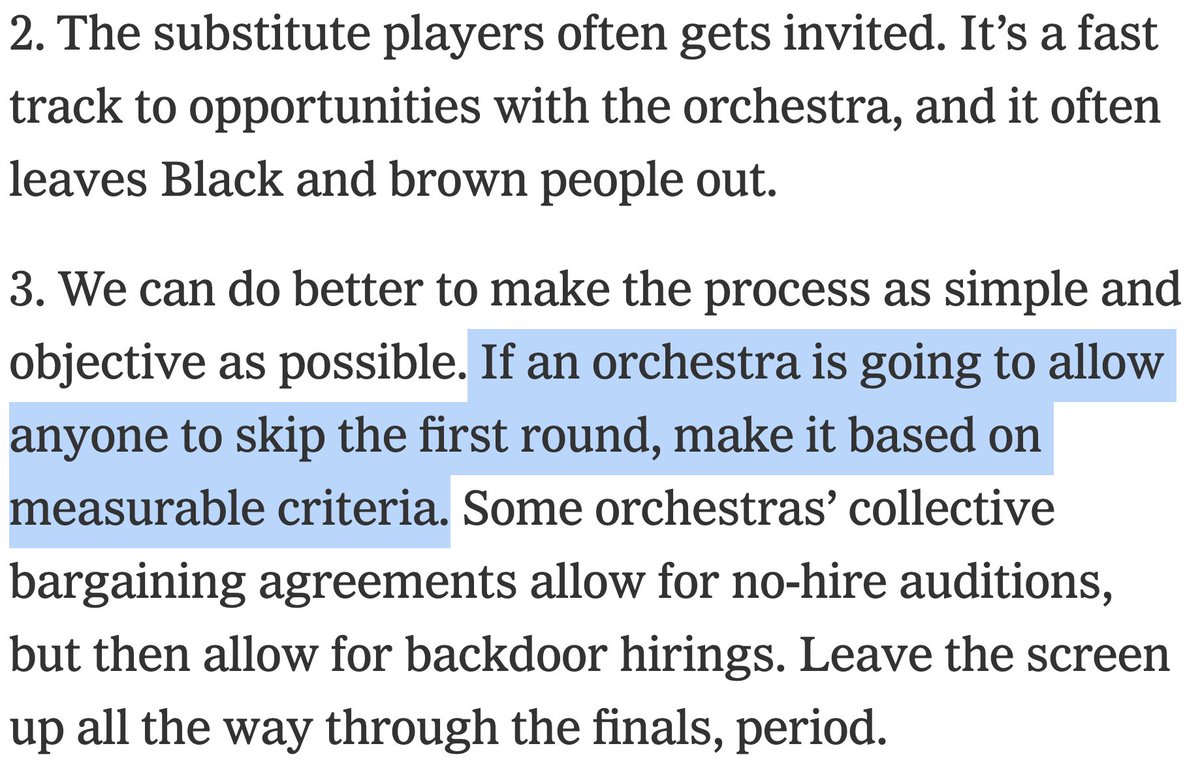 2. The substitute players often gets invited. It’s a fast track to opportunities with the orchestra, and it often leaves Black and brown people out.

3. We can do better to make the process as simple and objective as possible. If an orchestra is going to allow anyone to skip the first round, make it based on measurable criteria. Some orchestras’ collective bargaining agreements allow for no-hire auditions, but then allow for backdoor hirings. Leave the screen up all the way through the finals, period.